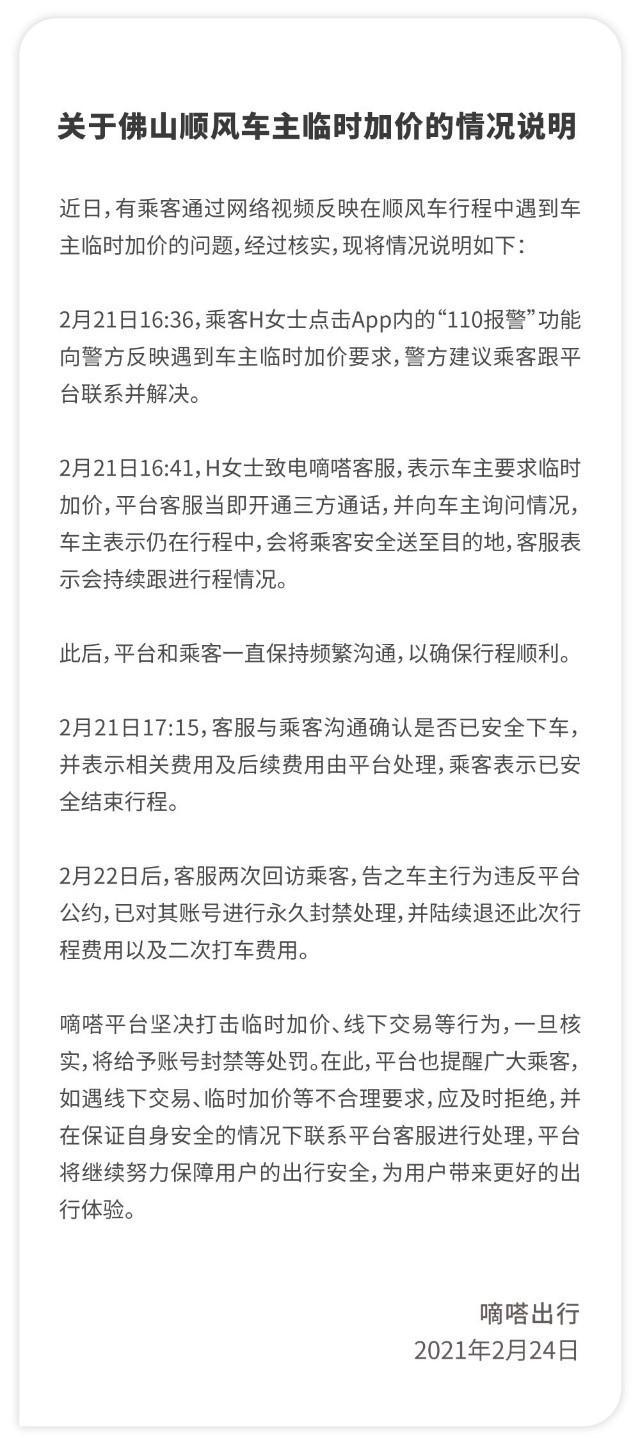 关于佛山顺风车主临时加价的情况说明

近日，有乘客通过网络视频反映在顺风车行程中遇到车主临时加价的问题，经过核实，现将情况说明如下：

2月21日16:36，乘客H女士点击App内的“110报警”功能向警方反映遇到车主临时加价要求，警方建议乘客跟平台联系并解决。

2月21日16:41，H女士致电嘀嗒客服，表示车主要求临时加价，平台客服当即开通三方通话，并向车主询问情况，车主表示仍在行程中，会将乘客安全送至目的地，客服表示会持续跟进行程情况。

此后，平台和乘客一直保持频繁沟通，以确保行程顺利。

2月21日17:15，客服与乘客沟通确认是否已安全下车，并表示相关费用及后续费用由平台处理，乘客表示已安全结束行程。

2月22日后，客服两次回访乘客，告之车主行为违反平台公约，已对其账号进行永久封禁处理，并陆续退还此次行程费用以及二次打车费用。

嘀嗒平台坚决打击临时加价、线下交易等行为，一旦核实，将给予账号封禁等处罚。在此，平台也提醒广大乘客，如遇线下交易、临时加价等不合理要求，应及时拒绝，并在保证自身安全的情况下联系平台客服进行处理，平台将继续努力保障用户的出行安全，为用户带来更好的出行体验。

嘀嗒出行
2021年2月24日